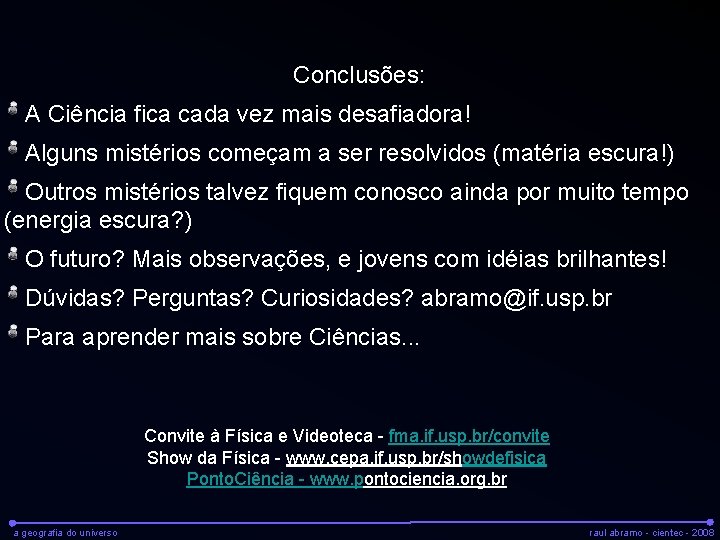 Conclusões:

A Ciência fica cada vez mais desafiadora!

Alguns mistérios começam a ser resolvidos (matéria escura!)

Outros mistérios talvez fiquem conosco ainda por muito tempo (energia escura?)

O futuro? Mais observações, e jovens com idéias brilhantes!

Dúvidas? Perguntas? Curiosidades? abramo@if.usp.br

Para aprender mais sobre Ciências...

Convite à Física e Videoteca - fma.if.usp.br/convite
Show da Física - www.cepa.if.usp.br/showdefisica
PontoCiência - www.pontociencia.org.br

a geografia do universo

raul abramo - cientec - 2008